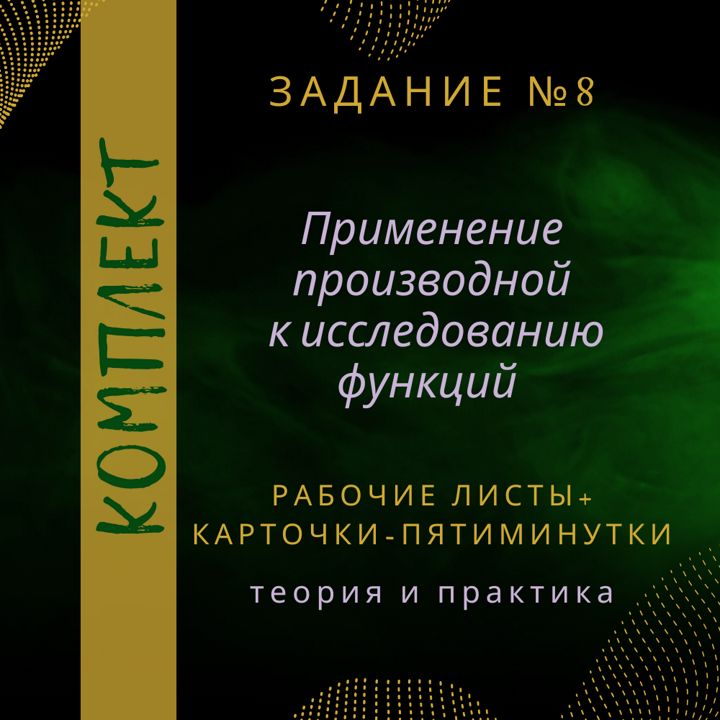 КОМПЛЕКТ

ЗАДАНИЕ №8

Применение производной к исследованию функций

РАБОЧИЕ ЛИСТЫ+ КАРТОЧКИ-ПЯТИМИНУТКИ

теория и практика